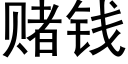 赌钱